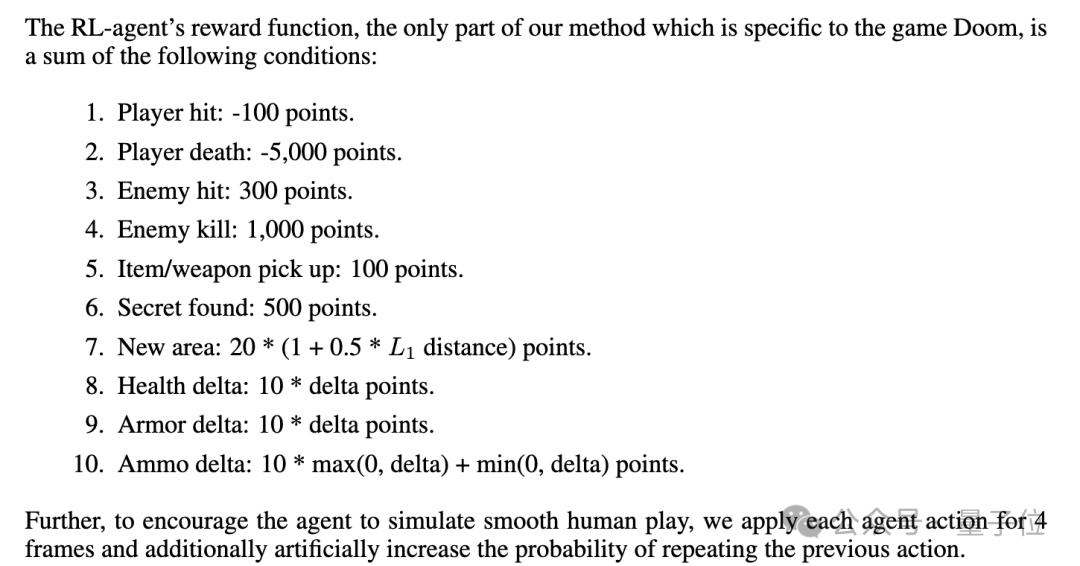 The RL-agent's reward function, the only part of our method which is specific to the game Doom, is a sum of the following conditions:

1. Player hit: -100 points.
2. Player death: -5,000 points.
3. Enemy hit: 300 points.
4. Enemy kill: 1,000 points.
5. Item/weapon pick up: 100 points.
6. Secret found: 500 points.
7. New area: 20 * (1 + 0.5 * $L_1$ distance) points.
8. Health delta: 10 * delta points.
9. Armor delta: 10 * delta points.
10. Ammo delta: 10 * max(0, delta) + min(0, delta) points.

Further, to encourage the agent to simulate smooth human play, we apply each agent action for 4 frames and additionally artificially increase the probability of repeating the previous action.

公众号 量子位